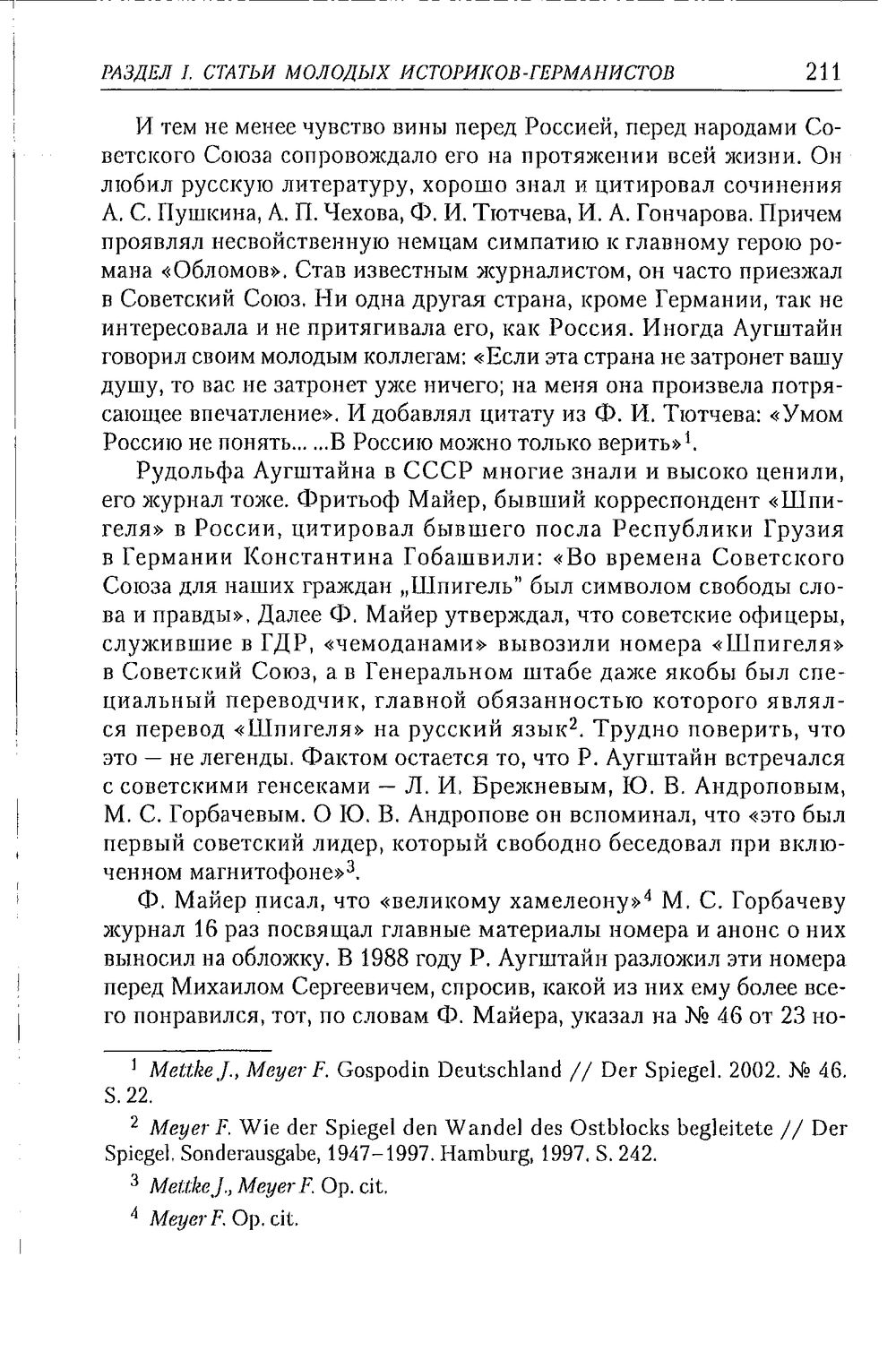 РАЗДЕЛ I. СТАТЬИ МОЛОДЫХ ИСТОРИКОВ-ГЕРМАНИСТОВ 211

И тем не менее чувство вины перед Россией, перед народами Советского Союза сопровождало его на протяжении всей жизни. Он любил русскую литературу, хорошо знал и цитировал сочинения А. С. Пушкина, А. П. Чехова, Ф. И. Тютчева, И. А. Гончарова. Причем проявлял несвойственную немцам симпатию к главному герою романа «Обломов». Став известным журналистом, он часто приезжал в Советский Союз. Ни одна другая страна, кроме Германии, так не интересовала и не притягивала его, как Россия. Иногда Аугштайн говорил своим молодым коллегам: «Если эта страна не затронет вашу душу, то вас не затронет уже ничего; на меня она произвела потрясающее впечатление». И добавлял цитату из Ф. И. Тютчева: «Умом Россию не понять... ...В Россию можно только верить»$^{1}$.

Рудольфа Аугштайна в СССР многие знали и высоко ценили, его журнал тоже. Фритьоф Майер, бывший корреспондент «Шпигеля» в России, цитировал бывшего посла Республики Грузия в Германии Константина Гобашвили: «Во времена Советского Союза для наших граждан „Шпигель" был символом свободы слова и правды». Далее Ф. Майер утверждал, что советские офицеры, служившие в ГДР, «чемоданами» вывозили номера «Шпигеля» в Советский Союз, а в Генеральном штабе даже якобы был специальный переводчик, главной обязанностью которого являлся перевод «Шпигеля» на русский язык$^{2}$. Трудно поверить, что это — не легенды. Фактом остается то, что Р. Аугштайн встречался с советскими генсеками — Л. И. Брежневым, Ю. В. Андроповым, М. С. Горбачевым. О Ю. В. Андропове он вспоминал, что «это был первый советский лидер, который свободно беседовал при включенном магнитофоне»$^{3}$.

Ф. Майер писал, что «великому хамелеону»$^{4}$ М. С. Горбачеву журнал 16 раз посвящал главные материалы номера и анонс о них выносил на обложку. В 1988 году Р. Аугштайн разложил эти номера перед Михаилом Сергеевичем, спросив, какой из них ему более всего понравился, тот, по словам Ф. Майера, указал на № 46 от 23 но-

$^{1}$ Mettke J., Meyer F. Gospodin Deutschland // Der Spiegel. 2002. № 46. S. 22.

$^{2}$ Meyer F. Wie der Spiegel den Wandel des Ostblocks begleitete // Der Spiegel. Sonderausgabe, 1947–1997. Hamburg, 1997. S. 242.

$^{3}$ Mettke J., Meyer F. Op. cit.

$^{4}$ Meyer F. Op. cit.